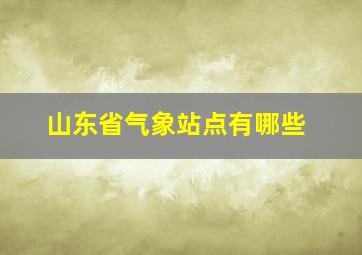 山东省气象站点有哪些